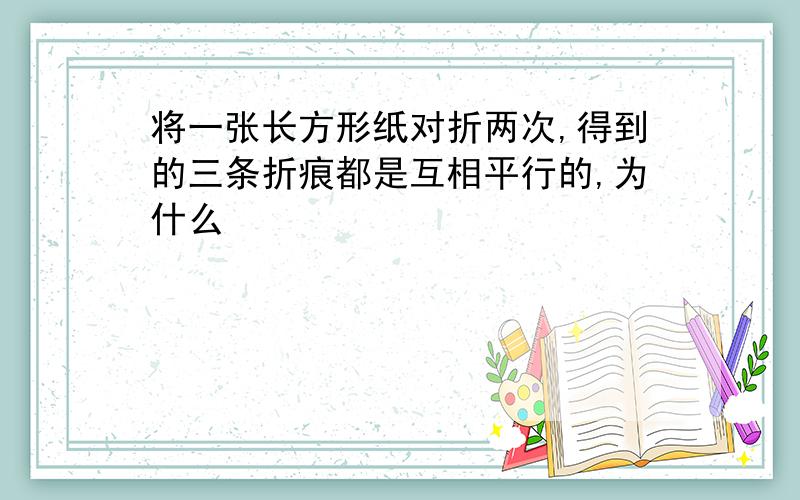 将一张长方形纸对折两次,得到的三条折痕都是互相平行的,为什么